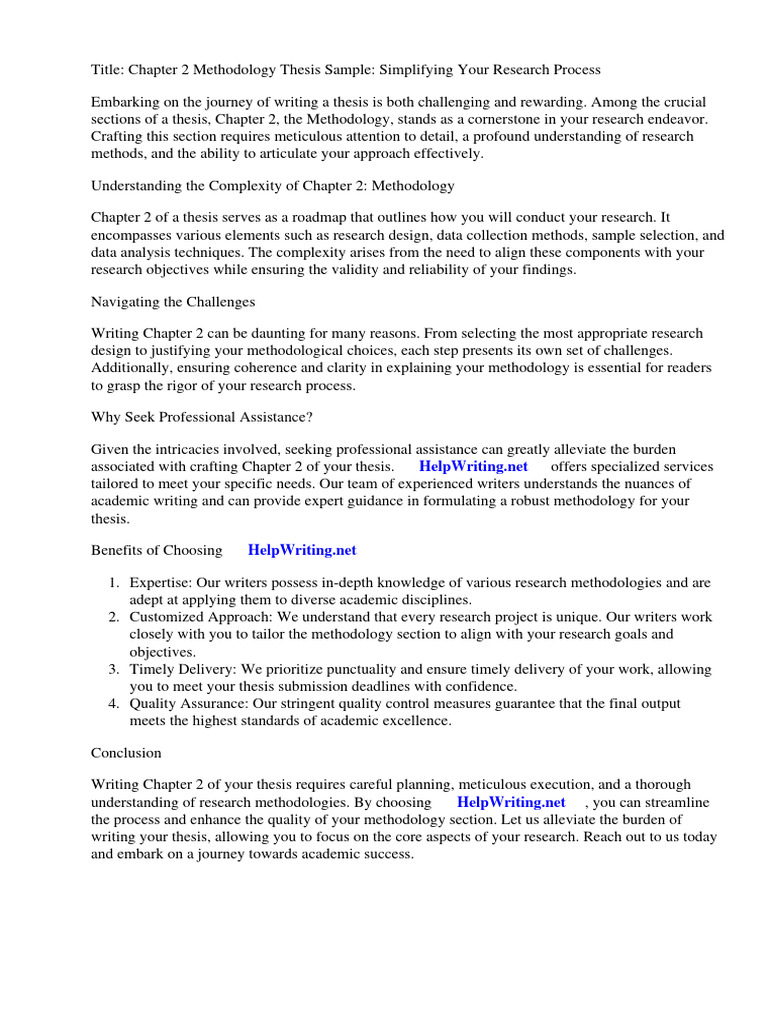 Title: Chapter 2 Methodology Thesis Sample: Simplifying Your Research Process

Embarking on the journey of writing a thesis is both challenging and rewarding. Among the crucial sections of a thesis, Chapter 2, the Methodology, stands as a cornerstone in your research endeavor. Crafting this section requires meticulous attention to detail, a profound understanding of research methods, and the ability to articulate your approach effectively.

Understanding the Complexity of Chapter 2: Methodology

Chapter 2 of a thesis serves as a roadmap that outlines how you will conduct your research. It encompasses various elements such as research design, data collection methods, sample selection, and data analysis techniques. The complexity arises from the need to align these components with your research objectives while ensuring the validity and reliability of your findings.

Navigating the Challenges

Writing Chapter 2 can be daunting for many reasons. From selecting the most appropriate research design to justifying your methodological choices, each step presents its own set of challenges. Additionally, ensuring coherence and clarity in explaining your methodology is essential for readers to grasp the rigor of your research process.

Why Seek Professional Assistance?

Given the intricacies involved, seeking professional assistance can greatly alleviate the burden associated with crafting Chapter 2 of your thesis. HelpWriting.net offers specialized services tailored to meet your specific needs. Our team of experienced writers understands the nuances of academic writing and can provide expert guidance in formulating a robust methodology for your thesis.

Benefits of Choosing HelpWriting.net

1. Expertise: Our writers possess in-depth knowledge of various research methodologies and are adept at applying them to diverse academic disciplines.
2. Customized Approach: We understand that every research project is unique. Our writers work closely with you to tailor the methodology section to align with your research goals and objectives.
3. Timely Delivery: We prioritize punctuality and ensure timely delivery of your work, allowing you to meet your thesis submission deadlines with confidence.
4. Quality Assurance: Our stringent quality control measures guarantee that the final output meets the highest standards of academic excellence.

Conclusion

Writing Chapter 2 of your thesis requires careful planning, meticulous execution, and a thorough understanding of research methodologies. By choosing HelpWriting.net , you can streamline the process and enhance the quality of your methodology section. Let us alleviate the burden of writing your thesis, allowing you to focus on the core aspects of your research. Reach out to us today and embark on a journey towards academic success.